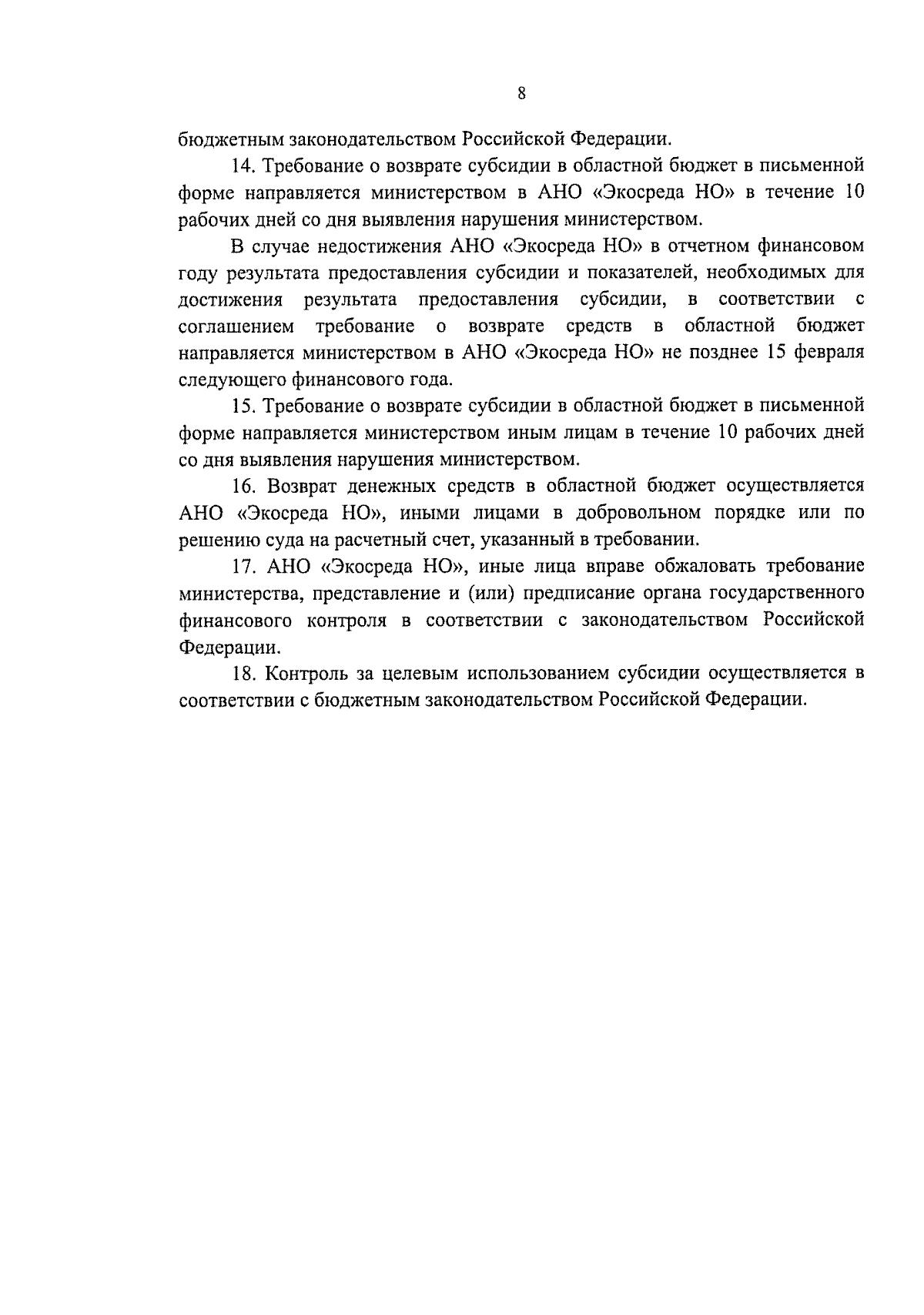 8

бюджетным законодательством Российской Федерации.

14. Требование о возврате субсидии в областной бюджет в письменной форме направляется министерством в АНО «Экосреда НО» в течение 10 рабочих дней со дня выявления нарушения министерством.

В случае недостижения АНО «Экосреда НО» в отчетном финансовом году результата предоставления субсидии и показателей, необходимых для достижения результата предоставления субсидии, в соответствии с соглашением требование о возврате средств в областной бюджет направляется министерством в АНО «Экосреда НО» не позднее 15 февраля следующего финансового года.

15. Требование о возврате субсидии в областной бюджет в письменной форме направляется министерством иным лицам в течение 10 рабочих дней со дня выявления нарушения министерством.

16. Возврат денежных средств в областной бюджет осуществляется АНО «Экосреда НО», иными лицами в добровольном порядке или по решению суда на расчетный счет, указанный в требовании.

17. АНО «Экосреда НО», иные лица вправе обжаловать требование министерства, представление и (или) предписание органа государственного финансового контроля в соответствии с законодательством Российской Федерации.

18. Контроль за целевым использованием субсидии осуществляется в соответствии с бюджетным законодательством Российской Федерации.